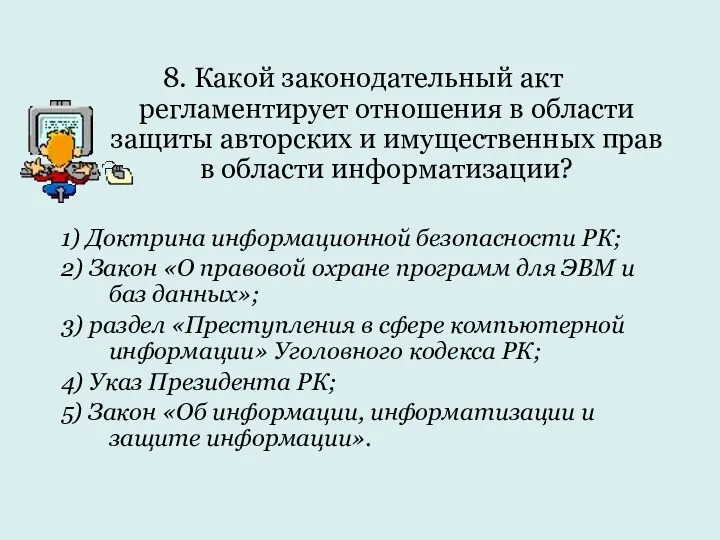 8. Какой законодательный акт регламентирует отношения в области защиты авторских и имущественных прав в области информатизации?

1) Доктрина информационной безопасности РК;

2) Закон «О правовой охране программ для ЭВМ и баз данных»;

3) раздел «Преступления в сфере компьютерной информации» Уголовного кодекса РК;

4) Указ Президента РК;

5) Закон «Об информации, информатизации и защите информации».